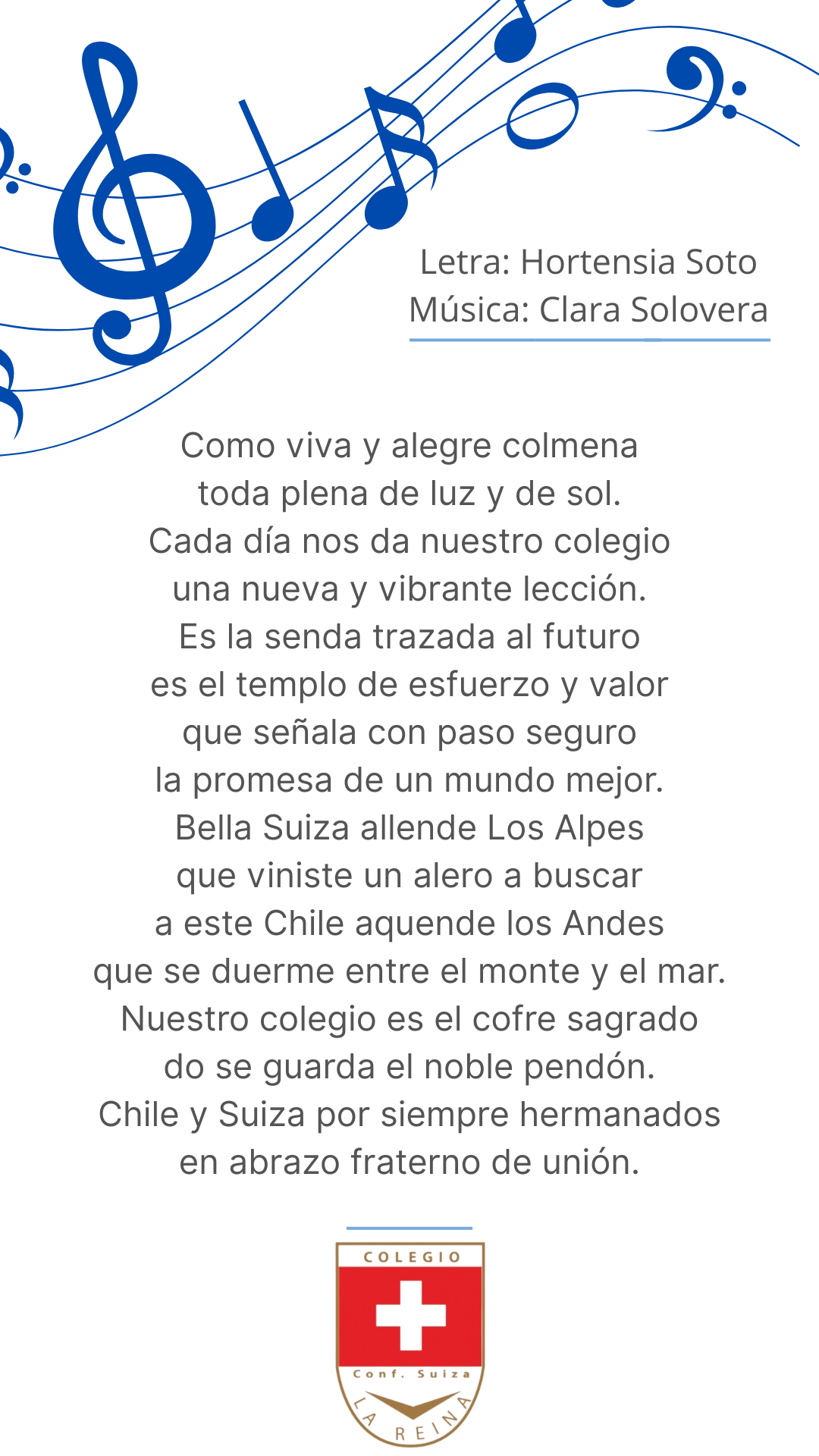 Letra: Hortensia Soto
Música: Clara Solovera

Como viva y alegre colmena
toda plena de luz y de sol.
Cada día nos da nuestro colegio
una nueva y vibrante lección.
Es la senda trazada al futuro
es el templo de esfuerzo y valor
que señala con paso seguro
la promesa de un mundo mejor.
Bella Suiza allende Los Alpes
que viniste un alero a buscar
a este Chile aquende los Andes
que se duerme entre el monte y el mar.
Nuestro colegio es el cofre sagrado
do se guarda el noble pendón.
Chile y Suiza por siempre hermanados
en abrazo fraterno de unión.

COLEGIO
Conf. Suiza
LA REINA